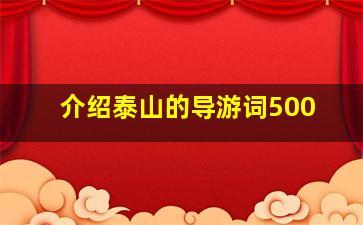 介绍泰山的导游词500